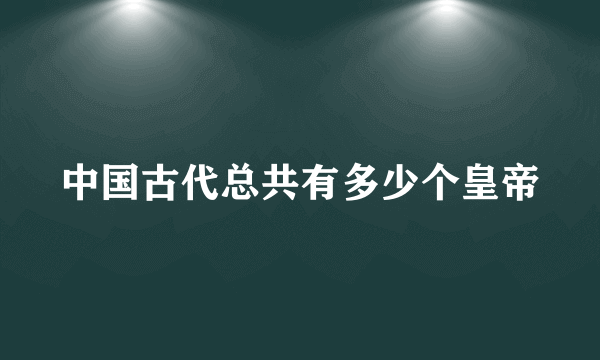 中国古代总共有多少个皇帝